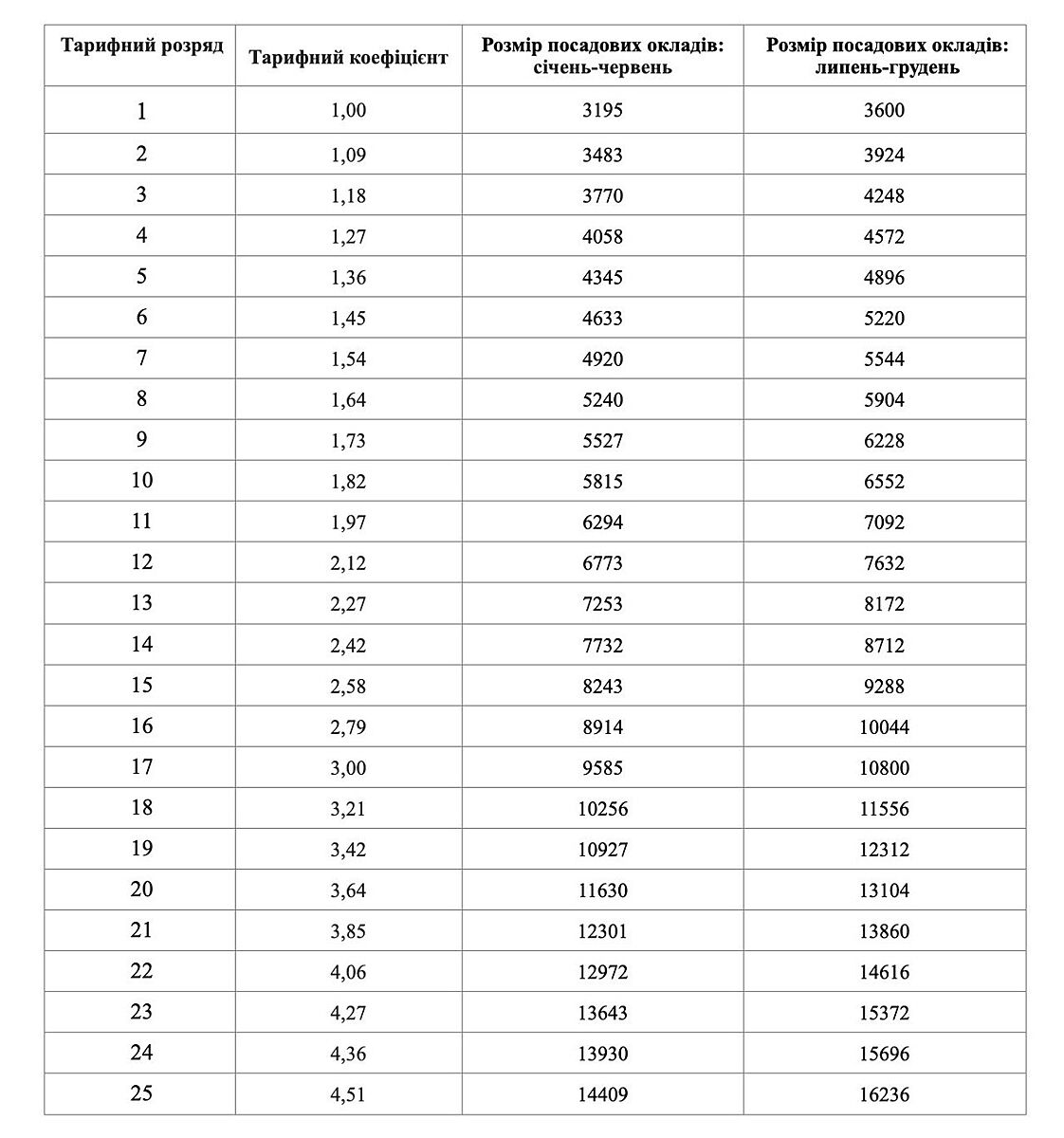 | Тарифний розряд | Тарифний коефіцієнт | Розмір посадових окладів: січень-червень | Розмір посадових окладів: липень-грудень |
|---|---|---|---|
| 1 | 1,00 | 3195 | 3600 |
| 2 | 1,09 | 3483 | 3924 |
| 3 | 1,18 | 3770 | 4248 |
| 4 | 1,27 | 4058 | 4572 |
| 5 | 1,36 | 4345 | 4896 |
| 6 | 1,45 | 4633 | 5220 |
| 7 | 1,54 | 4920 | 5544 |
| 8 | 1,64 | 5240 | 5904 |
| 9 | 1,73 | 5527 | 6228 |
| 10 | 1,82 | 5815 | 6552 |
| 11 | 1,97 | 6294 | 7092 |
| 12 | 2,12 | 6773 | 7632 |
| 13 | 2,27 | 7253 | 8172 |
| 14 | 2,42 | 7732 | 8712 |
| 15 | 2,58 | 8243 | 9288 |
| 16 | 2,79 | 8914 | 10044 |
| 17 | 3,00 | 9585 | 10800 |
| 18 | 3,21 | 10256 | 11556 |
| 19 | 3,42 | 10927 | 12312 |
| 20 | 3,64 | 11630 | 13104 |
| 21 | 3,85 | 12301 | 13860 |
| 22 | 4,06 | 12972 | 14616 |
| 23 | 4,27 | 13643 | 15372 |
| 24 | 4,36 | 13930 | 15696 |
| 25 | 4,51 | 14409 | 16236 |